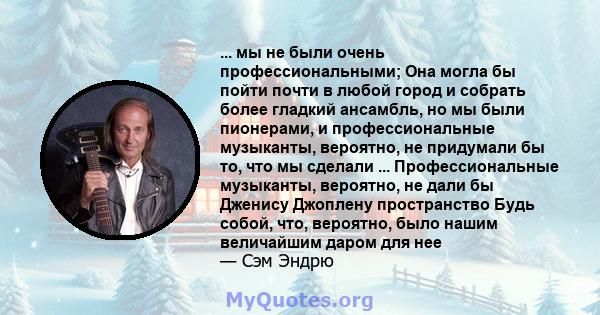 ... мы не были очень профессиональными; Она могла бы пойти почти в любой город и собрать более гладкий ансамбль, но мы были пионерами, и профессиональные музыканты, вероятно, не придумали бы то, что мы сделали ... Профессиональные музыканты, вероятно, не дали бы Дженису Джоплену пространство Будь собой, что, вероятно, было нашим величайшим даром для нее
— Сэм Эндрю

MyQuotes.org